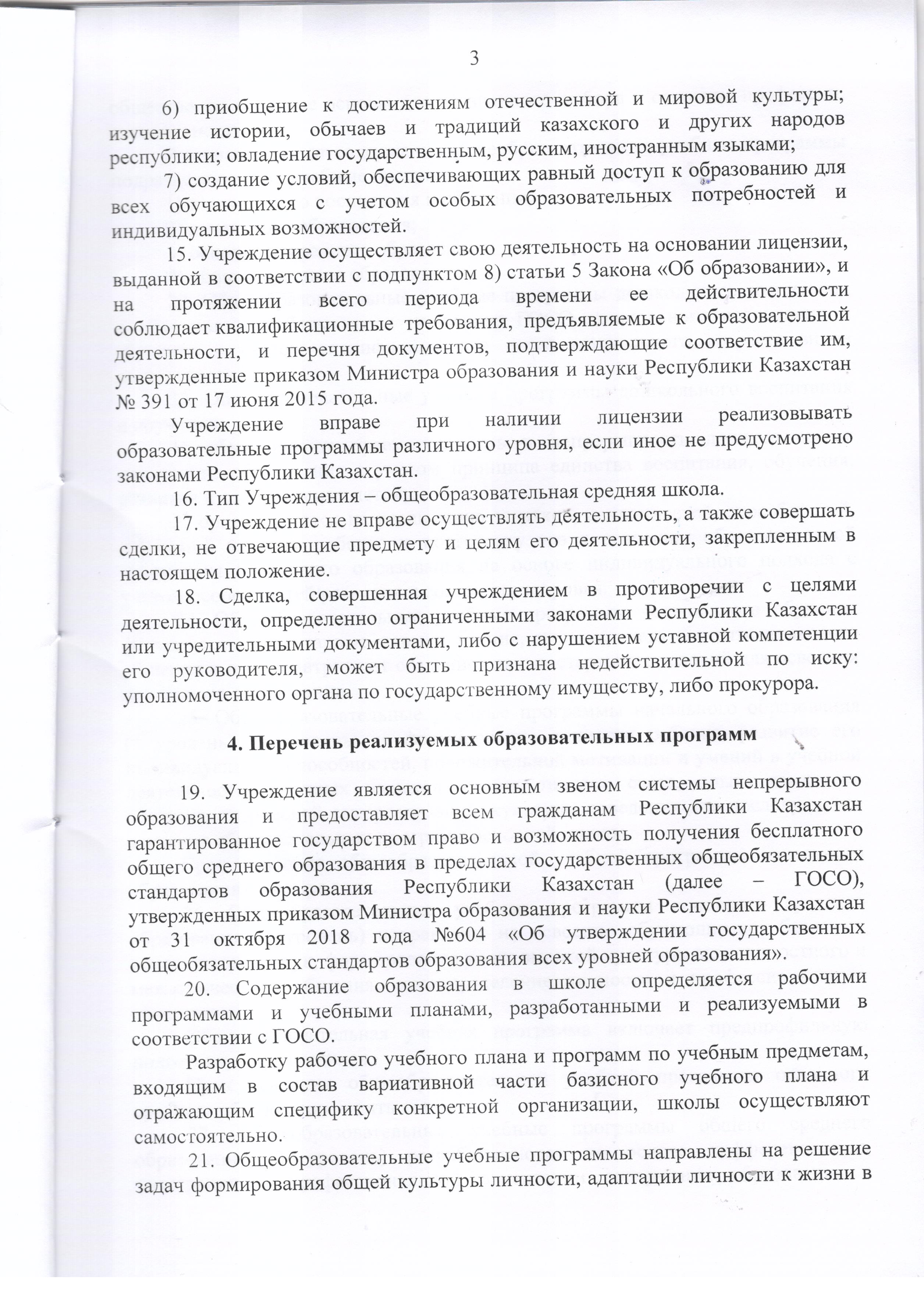 3

6) приобщение к достижениям отечественной и мировой культуры; изучение истории, обычаев и традиций казахского и других народов республики; овладение государственным, русским, иностранным языками;

7) создание условий, обеспечивающих равный доступ к образованию для всех обучающихся с учетом особых образовательных потребностей и индивидуальных возможностей.

15. Учреждение осуществляет свою деятельность на основании лицензии, выданной в соответствии с подпунктом 8) статьи 5 Закона «Об образовании», и на протяжении всего периода времени ее действительности соблюдает квалификационные требования, предъявляемые к образовательной деятельности, и перечня документов, подтверждающие соответствие им, утвержденные приказом Министра образования и науки Республики Казахстан № 391 от 17 июня 2015 года.

Учреждение вправе при наличии лицензии реализовывать образовательные программы различного уровня, если иное не предусмотрено законами Республики Казахстан.

16. Тип Учреждения – общеобразовательная средняя школа.

17. Учреждение не вправе осуществлять деятельность, а также совершать сделки, не отвечающие предмету и целям его деятельности, закрепленным в настоящем положение.

18. Сделка, совершенная учреждением в противоречии с целями деятельности, определенно ограниченными законами Республики Казахстан или учредительными документами, либо с нарушением уставной компетенции его руководителя, может быть признана недействительной по иску: уполномоченного органа по государственному имуществу, либо прокурора.

4. Перечень реализуемых образовательных программ

19. Учреждение является основным звеном системы непрерывного образования и предоставляет всем гражданам Республики Казахстан гарантированное государством право и возможность получения бесплатного общего среднего образования в пределах государственных общеобязательных стандартов образования Республики Казахстан (далее – ГОСО), утвержденных приказом Министра образования и науки Республики Казахстан от 31 октября 2018 года №604 «Об утверждении государственных общеобязательных стандартов образования всех уровней образования».

20. Содержание образования в школе определяется рабочими программами и учебными планами, разработанными и реализуемыми в соответствии с ГОСО.

Разработку рабочего учебного плана и программ по учебным предметам, входящим в состав вариативной части базисного учебного плана и отражающим специфику конкретной организации, школы осуществляют самостоятельно.

21. Общеобразовательные учебные программы направлены на решение задач формирования общей культуры личности, адаптации личности к жизни в